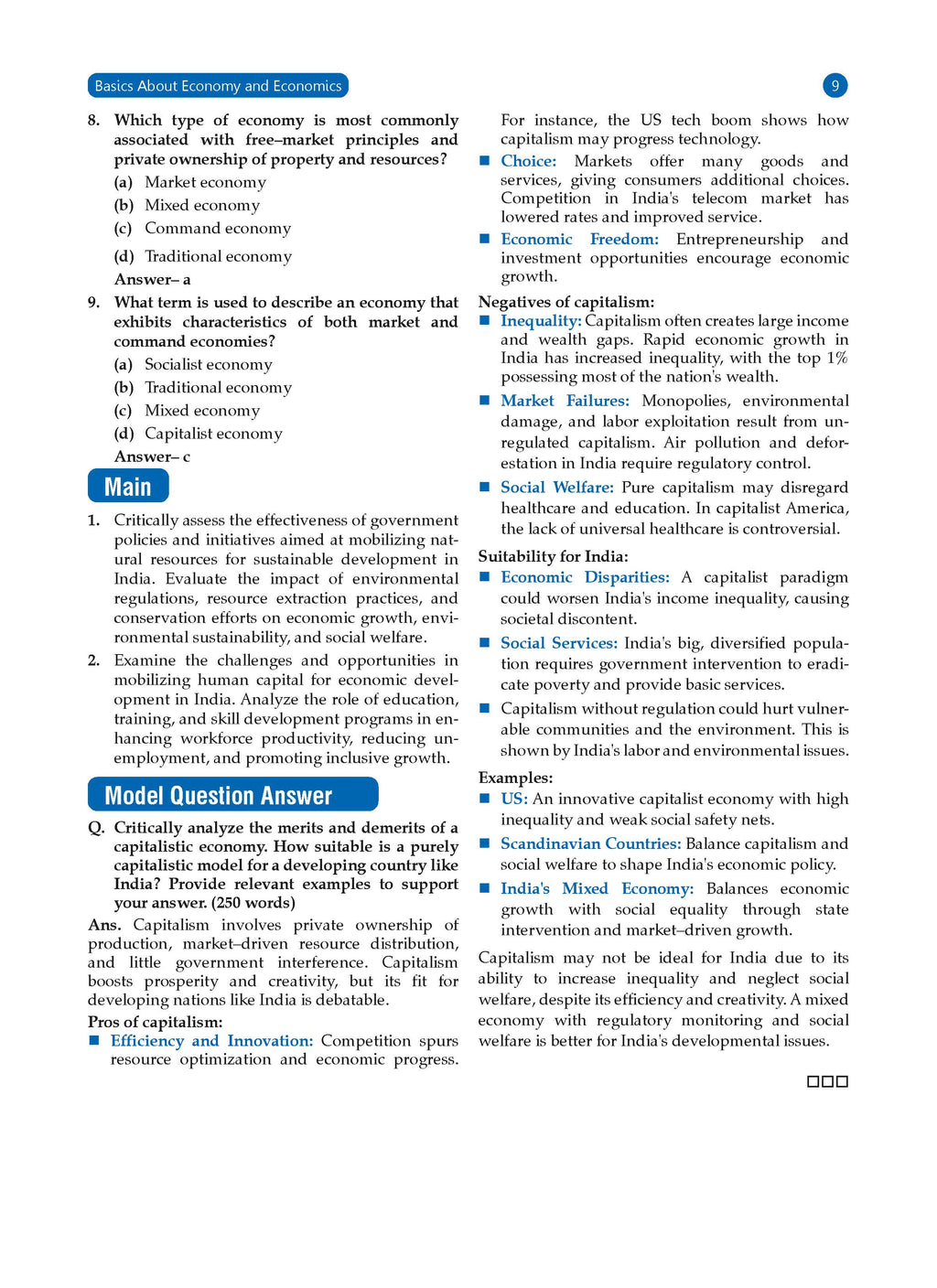 Basics About Economy and Economics

9

8. Which type of economy is most commonly associated with free–market principles and private ownership of property and resources?

(a) Market economy

(b) Mixed economy

(c) Command economy

(d) Traditional economy

Answer– a

9. What term is used to describe an economy that exhibits characteristics of both market and command economies?

(a) Socialist economy

(b) Traditional economy

(c) Mixed economy

(d) Capitalist economy

Answer– c

Main

1. Critically assess the effectiveness of government policies and initiatives aimed at mobilizing natural resources for sustainable development in India. Evaluate the impact of environmental regulations, resource extraction practices, and conservation efforts on economic growth, environmental sustainability, and social welfare.

2. Examine the challenges and opportunities in mobilizing human capital for economic development in India. Analyze the role of education, training, and skill development programs in enhancing workforce productivity, reducing unemployment, and promoting inclusive growth.

Model Question Answer

Q. Critically analyze the merits and demerits of a capitalistic economy. How suitable is a purely capitalistic model for a developing country like India? Provide relevant examples to support your answer. (250 words)

Ans. Capitalism involves private ownership of production, market–driven resource distribution, and little government interference. Capitalism boosts prosperity and creativity, but its fit for developing nations like India is debatable.

Pros of capitalism:

■ Efficiency and Innovation: Competition spurs resource optimization and economic progress. For instance, the US tech boom shows how capitalism may progress technology.

■ Choice: Markets offer many goods and services, giving consumers additional choices. Competition in India's telecom market has lowered rates and improved service.

■ Economic Freedom: Entrepreneurship and investment opportunities encourage economic growth.

Negatives of capitalism:

■ Inequality: Capitalism often creates large income and wealth gaps. Rapid economic growth in India has increased inequality, with the top 1% possessing most of the nation's wealth.

■ Market Failures: Monopolies, environmental damage, and labor exploitation result from unregulated capitalism. Air pollution and deforestation in India require regulatory control.

■ Social Welfare: Pure capitalism may disregard healthcare and education. In capitalist America, the lack of universal healthcare is controversial.

Suitability for India:

■ Economic Disparities: A capitalist paradigm could worsen India's income inequality, causing societal discontent.

■ Social Services: India's big, diversified population requires government intervention to eradicate poverty and provide basic services.

■ Capitalism without regulation could hurt vulnerable communities and the environment. This is shown by India's labor and environmental issues.

Examples:

■ US: An innovative capitalist economy with high inequality and weak social safety nets.

■ Scandinavian Countries: Balance capitalism and social welfare to shape India's economic policy.

■ India's Mixed Economy: Balances economic growth with social equality through state intervention and market–driven growth.

Capitalism may not be ideal for India due to its ability to increase inequality and neglect social welfare, despite its efficiency and creativity. A mixed economy with regulatory monitoring and social welfare is better for India's developmental issues.

□□□